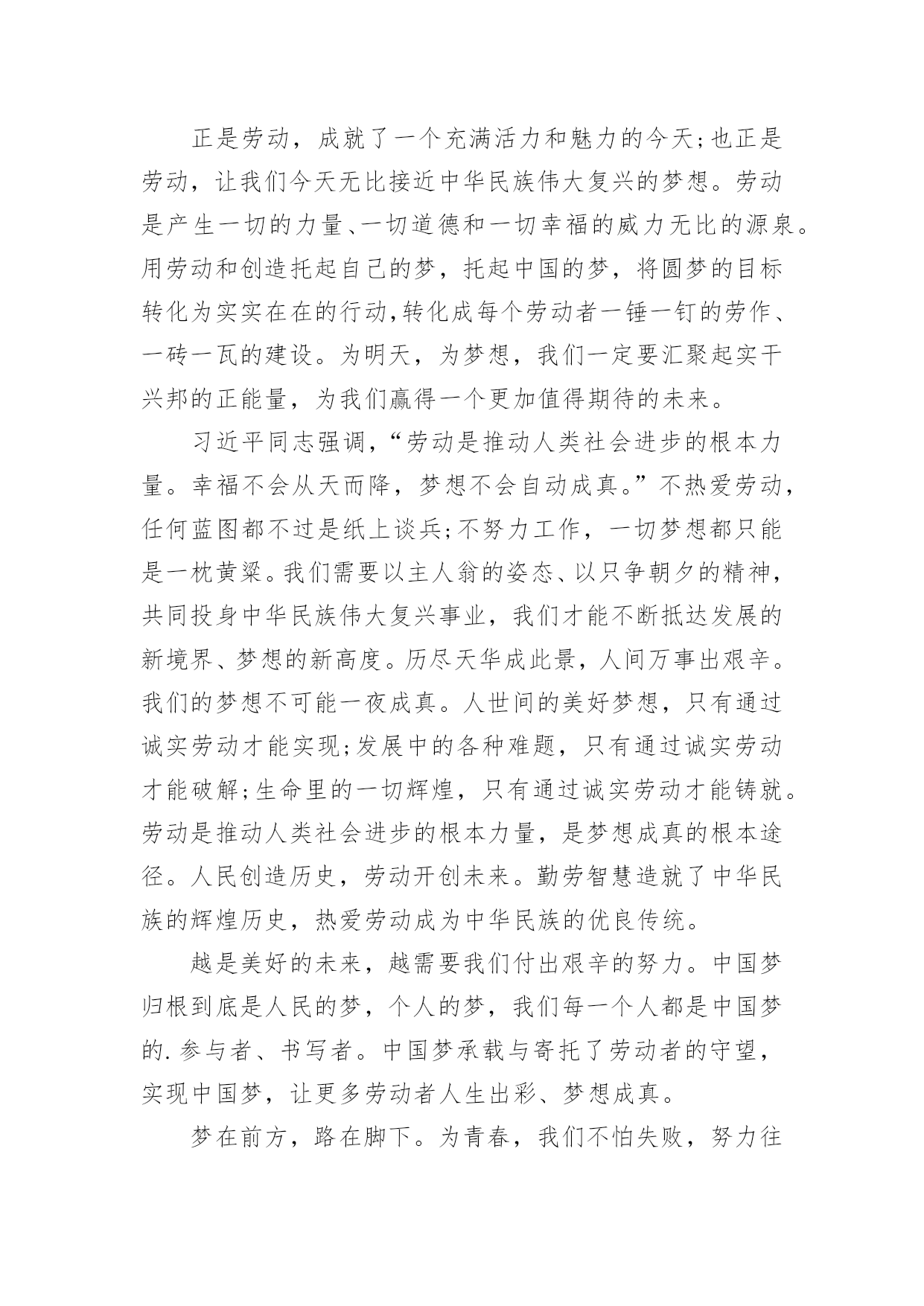 正是劳动，成就了一个充满活力和魅力的今天;也正是劳动，让我们今天无比接近中华民族伟大复兴的梦想。劳动是产生一切的力量、一切道德和一切幸福的威力无比的源泉。用劳动和创造托起自己的梦，托起中国的梦，将圆梦的目标转化为实实在在的行动,转化成每个劳动者一锤一钉的劳作、一砖一瓦的建设。为明天，为梦想，我们一定要汇聚起实干兴邦的正能量，为我们赢得一个更加值得期待的未来。

习近平同志强调，“劳动是推动人类社会进步的根本力量。幸福不会从天而降，梦想不会自动成真。”不热爱劳动，任何蓝图都不过是纸上谈兵;不努力工作，一切梦想都只能是一枕黄粱。我们需要以主人翁的姿态、以只争朝夕的精神，共同投身中华民族伟大复兴事业，我们才能不断抵达发展的新境界、梦想的新高度。历尽天华成此景，人间万事出艰辛。我们的梦想不可能一夜成真。人世间的美好梦想，只有通过诚实劳动才能实现;发展中的各种难题，只有通过诚实劳动才能破解;生命里的一切辉煌，只有通过诚实劳动才能铸就。劳动是推动人类社会进步的根本力量，是梦想成真的根本途径。人民创造历史，劳动开创未来。勤劳智慧造就了中华民族的辉煌历史，热爱劳动成为中华民族的优良传统。

越是美好的未来，越需要我们付出艰辛的努力。中国梦归根到底是人民的梦，个人的梦，我们每一个人都是中国梦的.参与者、书写者。中国梦承载与寄托了劳动者的守望，实现中国梦，让更多劳动者人生出彩、梦想成真。

梦在前方，路在脚下。为青春，我们不怕失败，努力往